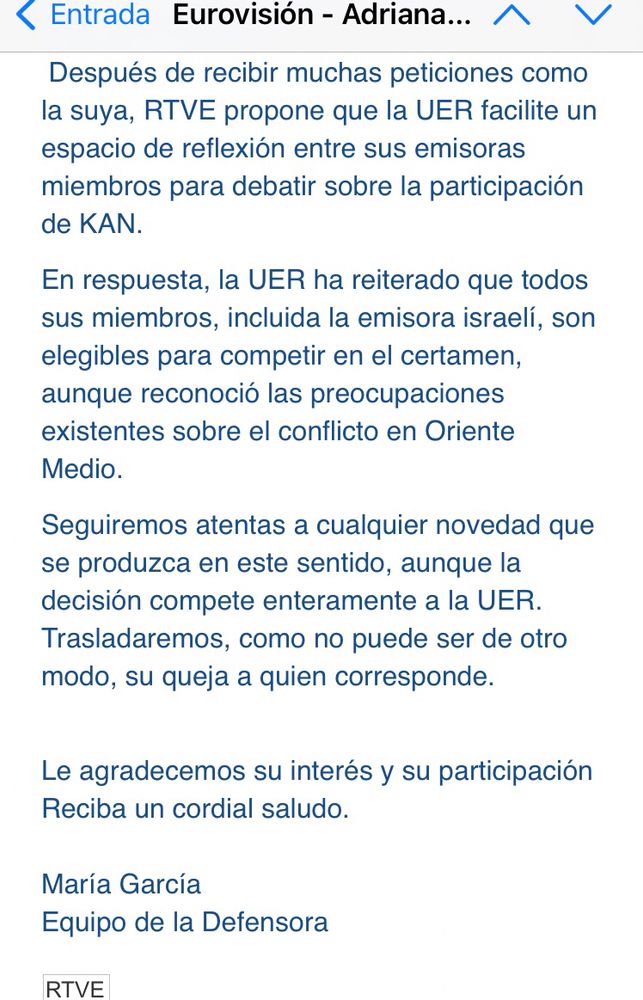 Entrada Eurovisión - Adriana...

Después de recibir muchas peticiones como la suya, RTVE propone que la UER facilite un espacio de reflexión entre sus emisoras miembros para debatir sobre la participación de KAN.

En respuesta, la UER ha reiterado que todos sus miembros, incluida la emisora israelí, son elegibles para competir en el certamen, aunque reconoció las preocupaciones existentes sobre el conflicto en Oriente Medio.

Seguiremos atentas a cualquier novedad que se produzca en este sentido, aunque la decisión compete enteramente a la UER. Trasladaremos, como no puede ser de otro modo, su queja a quien corresponde.

Le agradecemos su interés y su participación
Reciba un cordial saludo.

María García
Equipo de la Defensora

RTVE